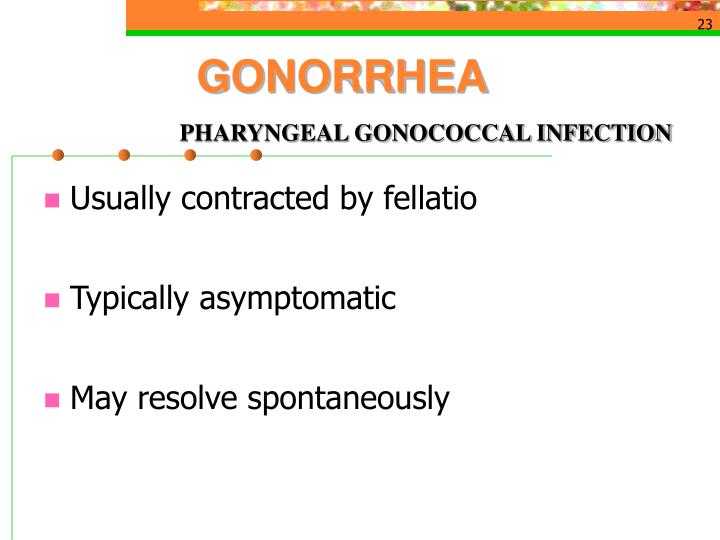 23

GONORRHEA

PHARYNGEAL GONOCOCCAL INFECTION

Usually contracted by fellatio

Typically asymptomatic

May resolve spontaneously